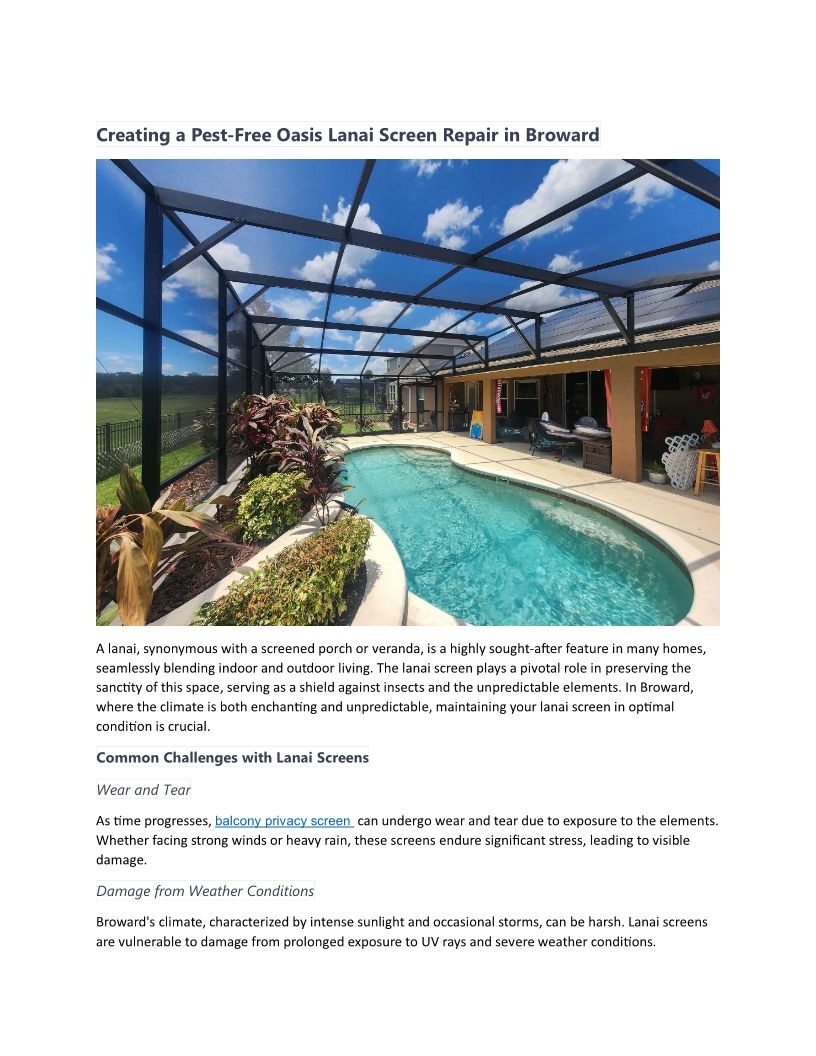 Creating a Pest-Free Oasis Lanai Screen Repair in Broward

A lanai, synonymous with a screened porch or veranda, is a highly sought-after feature in many homes, seamlessly blending indoor and outdoor living. The lanai screen plays a pivotal role in preserving the sanctity of this space, serving as a shield against insects and the unpredictable elements. In Broward, where the climate is both enchanting and unpredictable, maintaining your lanai screen in optimal condition is crucial.

Common Challenges with Lanai Screens

Wear and Tear

As time progresses, balcony privacy screen can undergo wear and tear due to exposure to the elements. Whether facing strong winds or heavy rain, these screens endure significant stress, leading to visible damage.

Damage from Weather Conditions

Broward's climate, characterized by intense sunlight and occasional storms, can be harsh. Lanai screens are vulnerable to damage from prolonged exposure to UV rays and severe weather conditions.